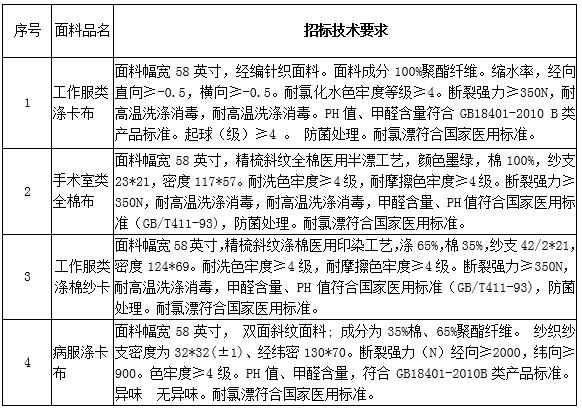 | 序号 | 面料品名 | 招标技术要求 |
|---|---|---|
| 1 | 工作服类涤卡布 | 面料幅宽 58 英寸，经编针织面料。面料成分 100%聚酯纤维。缩水率，经向直向≥-0.5，横向≥-0.5。耐氯化水色牢度等级≥4。断裂强力≥350N，耐高温洗涤消毒，耐高温洗涤消毒。PH 值、甲醛含量符合 GB18401-2010 B 类产品标准。起球（级）≥4 。 防菌处理。耐氯漂符合国家医用标准。 |
| 2 | 手术室类全棉布 | 面料幅宽 58 英寸，精梳斜纹全棉医用半漂工艺，颜色墨绿，棉 100%，纱支 23*21，密度 117*57。耐洗色牢度≥4 级，耐摩擦色牢度≥4 级。断裂强力≥350N，耐高温洗涤消毒，耐高温洗涤消毒，甲醛含量、PH 值符合国家医用标准（GB/T411-93），防菌处理。耐氯漂符合国家医用标准。 |
| 3 | 工作服类涤棉纱卡 | 面料幅宽 58 英寸，精梳斜纹涤棉医用印染工艺，涤 65%，棉 35%，纱支 42/2*21，密度 124*69。耐洗色牢度≥4 级，耐摩擦色牢度≥4 级。断裂强力≥350N，耐高温洗涤消毒，甲醛含量、PH 值符合国家医用标准（GB/T411-93），防菌处理。耐氯漂符合国家医用标准。 |
| 4 | 病服涤卡布 | 面料幅宽 58 英寸， 双面斜纹面料；成分为 35%棉、65%聚酯纤维。 纱织纱支密度为 32*32（±1）、经纬密 130*70。断裂强力（N）经向≥2000，纬向≥900。色牢度≥4 级。PH 值、甲醛含量，符合 GB18401-2010B 类产品标准。异味 无异味。耐氯漂符合国家医用标准。 |